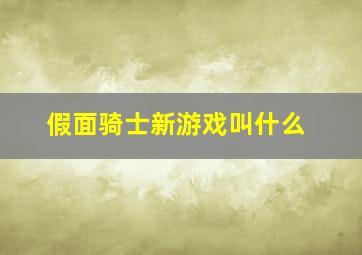 假面骑士新游戏叫什么